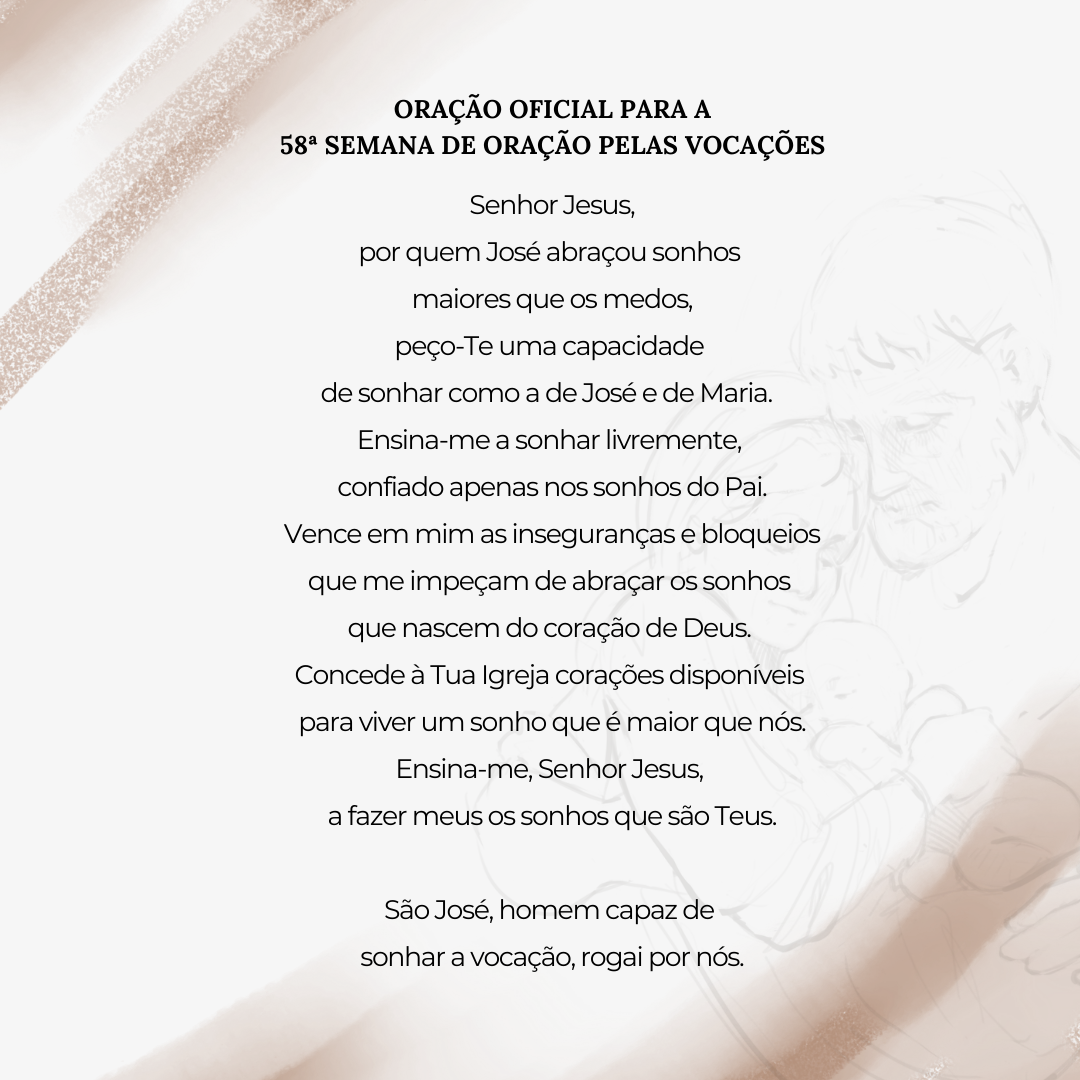 ORAÇÃO OFICIAL PARA A
58ª SEMANA DE ORAÇÃO PELAS VOCAÇÕES

Senhor Jesus,
por quem José abraçou sonhos
maiores que os medos,
peço-Te uma capacidade
de sonhar como a de José e de Maria.
Ensina-me a sonhar livremente,
confiado apenas nos sonhos do Pai.
Vence em mim as inseguranças e bloqueios
que me impeçam de abraçar os sonhos
que nascem do coração de Deus.
Concede à Tua Igreja corações disponíveis
para viver um sonho que é maior que nós.
Ensina-me, Senhor Jesus,
a fazer meus os sonhos que são Teus.

São José, homem capaz de
sonhar a vocação, rogai por nós.